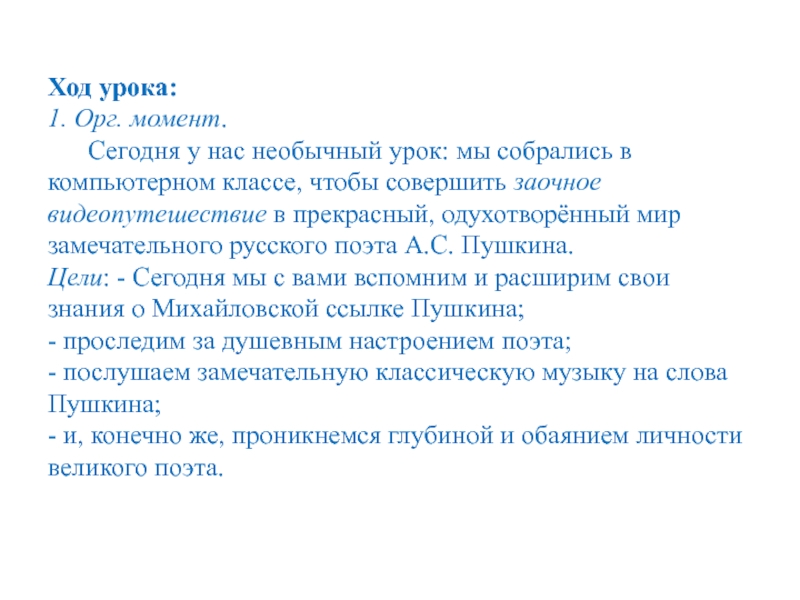 Ход урока:
1. Орг. момент.
Сегодня у нас необычный урок: мы собрались в компьютерном классе, чтобы совершить заочное видеопутешествие в прекрасный, одухотворённый мир замечательного русского поэта А.С. Пушкина.
Цели: - Сегодня мы с вами вспомним и расширим свои знания о Михайловской ссылке Пушкина;
- проследим за душевным настроением поэта;
- послушаем замечательную классическую музыку на слова Пушкина;
- и, конечно же, проникнемся глубиной и обаянием личности великого поэта.